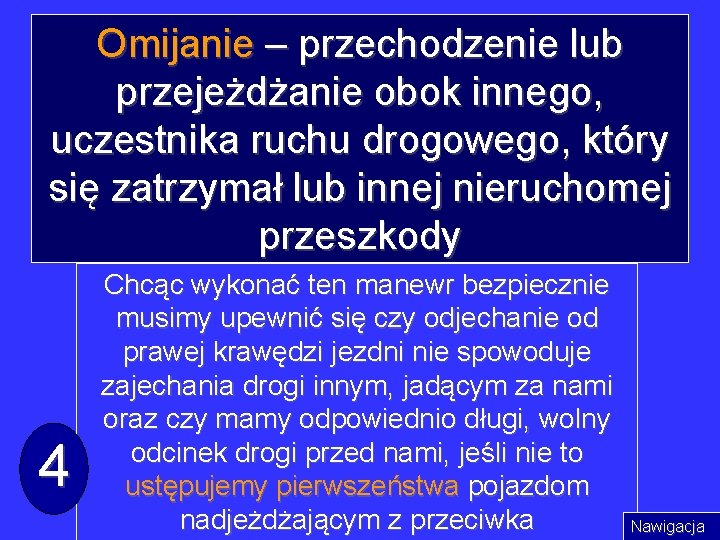 Omijanie – przechodzenie lub przejeżdżanie obok innego, uczestnika ruchu drogowego, który się zatrzymał lub innej nieruchomej przeszkody

Chcąc wykonać ten manewr bezpiecznie musimy upewnić się czy odjechanie od prawej krawędzi jezdni nie spowoduje zajechania drogi innym, jadącym za nami oraz czy mamy odpowiednio długi, wolny odcinek drogi przed nami, jeśli nie to ustępujemy pierwszeństwa pojazdom nadjeżdżającym z przeciwka

4

Nawigacja